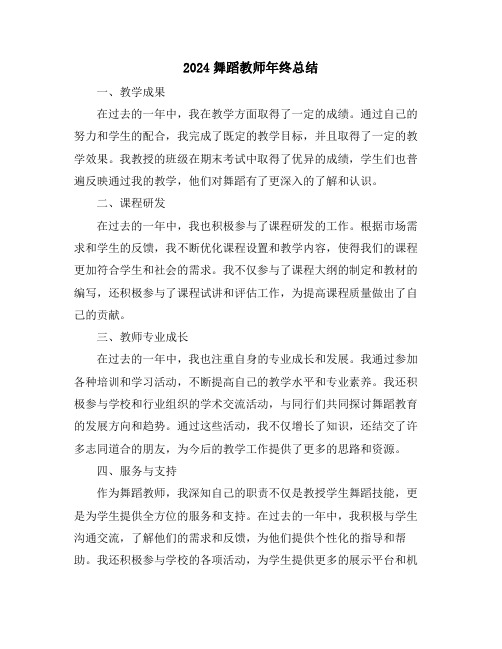 2024 舞蹈教师年终总结

一、教学成果

在过去的一年中，我在教学方面取得了一定的成绩。通过自己的努力和学生的配合，我完成了既定的教学目标，并且取得了一定的教学效果。我教授的班级在期末考试中取得了优异的成绩，学生们也普遍反映通过我的教学，他们对舞蹈有了更深入的了解和认识。

二、课程研发

在过去的一年中，我也积极参与了课程研发的工作。根据市场需求和学生的反馈，我不断优化课程设置和教学内容，使得我们的课程更加符合学生和社会的需求。我不仅参与了课程大纲的制定和教材的编写，还积极参与了课程试讲和评估工作，为提高课程质量做出了自己的贡献。

三、教师专业成长

在过去的一年中，我也注重自身的专业成长和发展。我通过参加各种培训和学习活动，不断提高自己的教学水平和专业素养。我还积极参与学校和行业组织的学术交流活动，与同行们共同探讨舞蹈教育的发展方向和趋势。通过这些活动，我不仅增长了知识，还结交了许多志同道合的朋友，为今后的教学工作提供了更多的思路和资源。

四、服务与支持

作为舞蹈教师，我深知自己的职责不仅是教授学生舞蹈技能，更是为学生提供全方位的服务和支持。在过去的一年中，我积极与学生沟通交流，了解他们的需求和反馈，为他们提供个性化的指导和帮助。我还积极参与学校的各项活动，为学生提供更多的展示平台和机